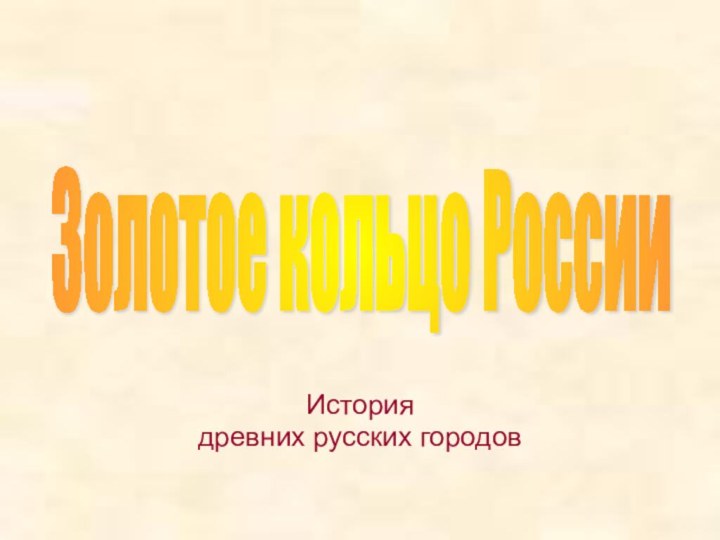 Золотое кольцо России

История
древних русских городов